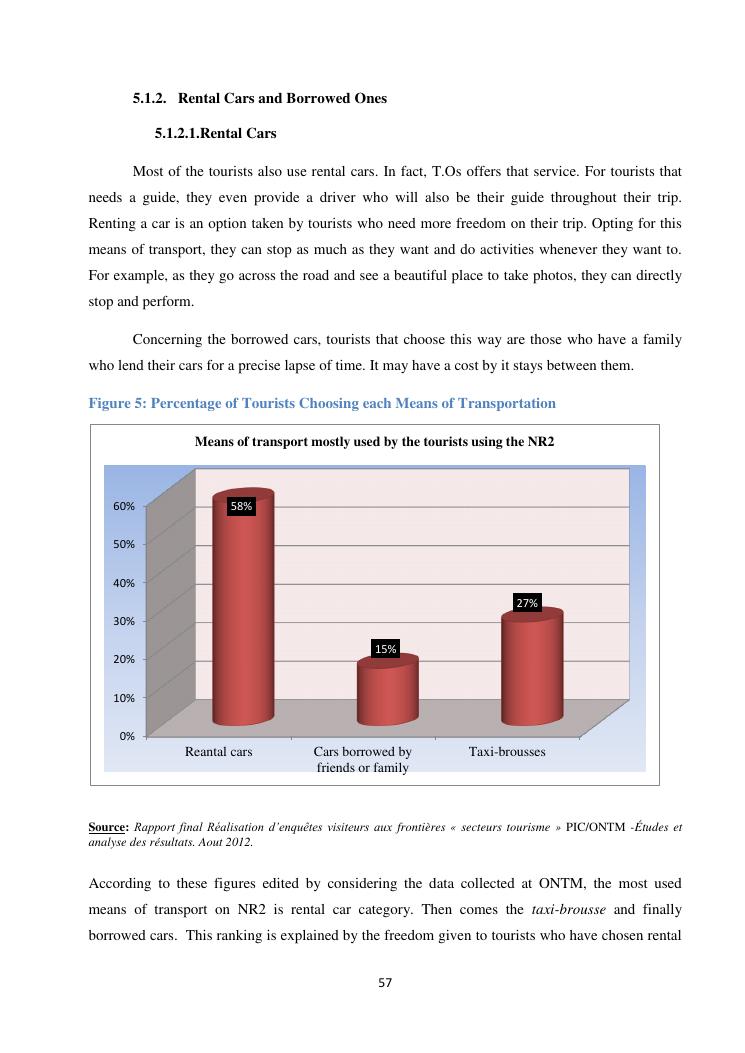 5.1.2. Rental Cars and Borrowed Ones

5.1.2.1.Rental Cars

Most of the tourists also use rental cars. In fact, T.Os offers that service. For tourists that needs a guide, they even provide a driver who will also be their guide throughout their trip. Renting a car is an option taken by tourists who need more freedom on their trip. Opting for this means of transport, they can stop as much as they want and do activities whenever they want to. For example, as they go across the road and see a beautiful place to take photos, they can directly stop and perform.

Concerning the borrowed cars, tourists that choose this way are those who have a family who lend their cars for a precise lapse of time. It may have a cost by it stays between them.

Figure 5: Percentage of Tourists Choosing each Means of Transportation

Means of transport mostly used by the tourists using the NR2

60%
50%
40%
30%
20%
10%
0%

58%
15%
27%

Reantal cars
Cars borrowed by friends or family
Taxi-brousses

Source: Rapport final Réalisation d'enquêtes visiteurs aux frontières « secteurs tourisme » PIC/ONTM -Études et analyse des résultats. Aout 2012.

According to these figures edited by considering the data collected at ONTM, the most used means of transport on NR2 is rental car category. Then comes the taxi-brousse and finally borrowed cars. This ranking is explained by the freedom given to tourists who have chosen rental

57